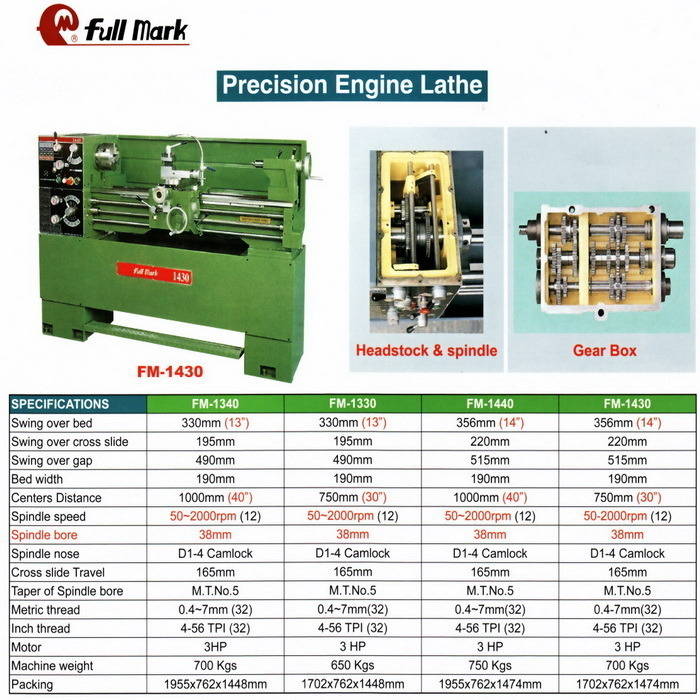 Full Mark

Precision Engine Lathe

Full Mark 1430

FM-1430

Headstock & spindle

Gear Box

| SPECIFICATIONS | FM-1340 | FM-1330 | FM-1440 | FM-1430 |
|---|---|---|---|---|
| Swing over bed | 330mm (13") | 330mm (13") | 356mm (14") | 356mm (14") |
| Swing over cross slide | 195mm | 195mm | 220mm | 220mm |
| Swing over gap | 490mm | 490mm | 515mm | 515mm |
| Bed width | 190mm | 190mm | 190mm | 190mm |
| Centers Distance | 1000mm (40") | 750mm (30") | 1000mm (40") | 750mm (30") |
| Spindle speed | 50~2000rpm (12) | 50~2000rpm (12) | 50~2000rpm (12) | 50-2000rpm (12) |
| Spindle bore | 38mm | 38mm | 38mm | 38mm |
| Spindle nose | D1-4 Camlock | D1-4 Camlock | D1-4 Camlock | D1-4 Camlock |
| Cross slide Travel | 165mm | 165mm | 165mm | 165mm |
| Taper of Spindle bore | M.T.No.5 | M.T.No.5 | M.T.No.5 | M.T.No.5 |
| Metric thread | 0.4~7mm (32) | 0.4~7mm(32) | 0.4~7mm(32) | 0.4-7mm(32) |
| Inch thread | 4-56 TPI (32) | 4-56 TPI (32) | 4-56 TPI (32) | 4-56 TPI (32) |
| Motor | 3HP | 3 HP | 3 HP | 3 HP |
| Machine weight | 700 Kgs | 650 Kgs | 750 Kgs | 700 Kgs |
| Packing | 1955x762x1448mm | 1702x762x1448mm | 1955x762x1474mm | 1702x762x1474mm |